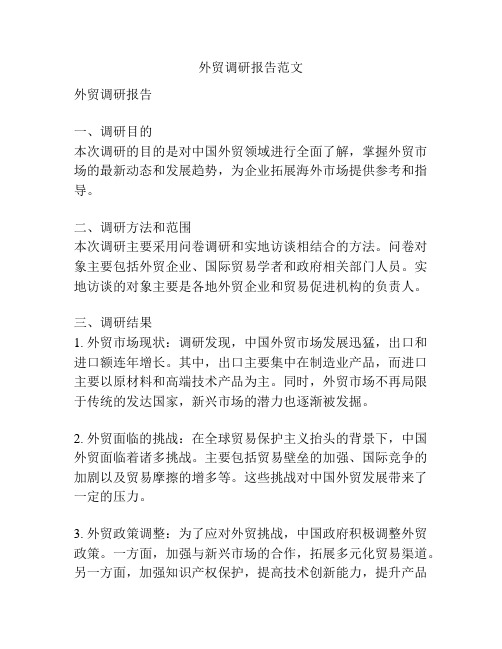 外贸调研报告范文

外贸调研报告

一、调研目的
本次调研的目的是对中国外贸领域进行全面了解，掌握外贸市场的最新动态和发展趋势，为企业拓展海外市场提供参考和指导。

二、调研方法和范围
本次调研主要采用问卷调研和实地访谈相结合的方法。问卷对象主要包括外贸企业、国际贸易学者和政府相关部门人员。实地访谈的对象主要是各地外贸企业和贸易促进机构的负责人。

三、调研结果
1. 外贸市场现状：调研发现，中国外贸市场发展迅猛，出口和进口额连年增长。其中，出口主要集中在制造业产品，而进口主要以原材料和高端技术产品为主。同时，外贸市场不再局限于传统的发达国家，新兴市场的潜力也逐渐被发掘。

2. 外贸面临的挑战：在全球贸易保护主义抬头的背景下，中国外贸面临着诸多挑战。主要包括贸易壁垒的加强、国际竞争的加剧以及贸易摩擦的增多等。这些挑战对中国外贸发展带来了一定的压力。

3. 外贸政策调整：为了应对外贸挑战，中国政府积极调整外贸政策。一方面，加强与新兴市场的合作，拓展多元化贸易渠道。另一方面，加强知识产权保护，提高技术创新能力，提升产品